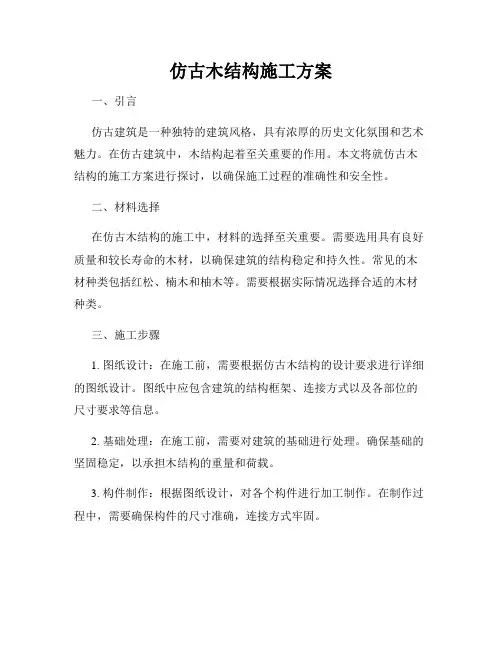 仿古木结构施工方案

一、引言

仿古建筑是一种独特的建筑风格，具有浓厚的历史文化氛围和艺术魅力。在仿古建筑中，木结构起着至关重要的作用。本文将就仿古木结构的施工方案进行探讨，以确保施工过程的准确性和安全性。

二、材料选择

在仿古木结构的施工中，材料的选择至关重要。需要选用具有良好质量和较长寿命的木材，以确保建筑的结构稳定和持久性。常见的木材种类包括红松、楠木和柚木等。需要根据实际情况选择合适的木材种类。

三、施工步骤

1. 图纸设计：在施工前，需要根据仿古木结构的设计要求进行详细的图纸设计。图纸中应包含建筑的结构框架、连接方式以及各部位的尺寸要求等信息。

2. 基础处理：在施工前，需要对建筑的基础进行处理。确保基础的坚固稳定，以承担木结构的重量和荷载。

3. 构件制作：根据图纸设计，对各个构件进行加工制作。在制作过程中，需要确保构件的尺寸准确，连接方式牢固。